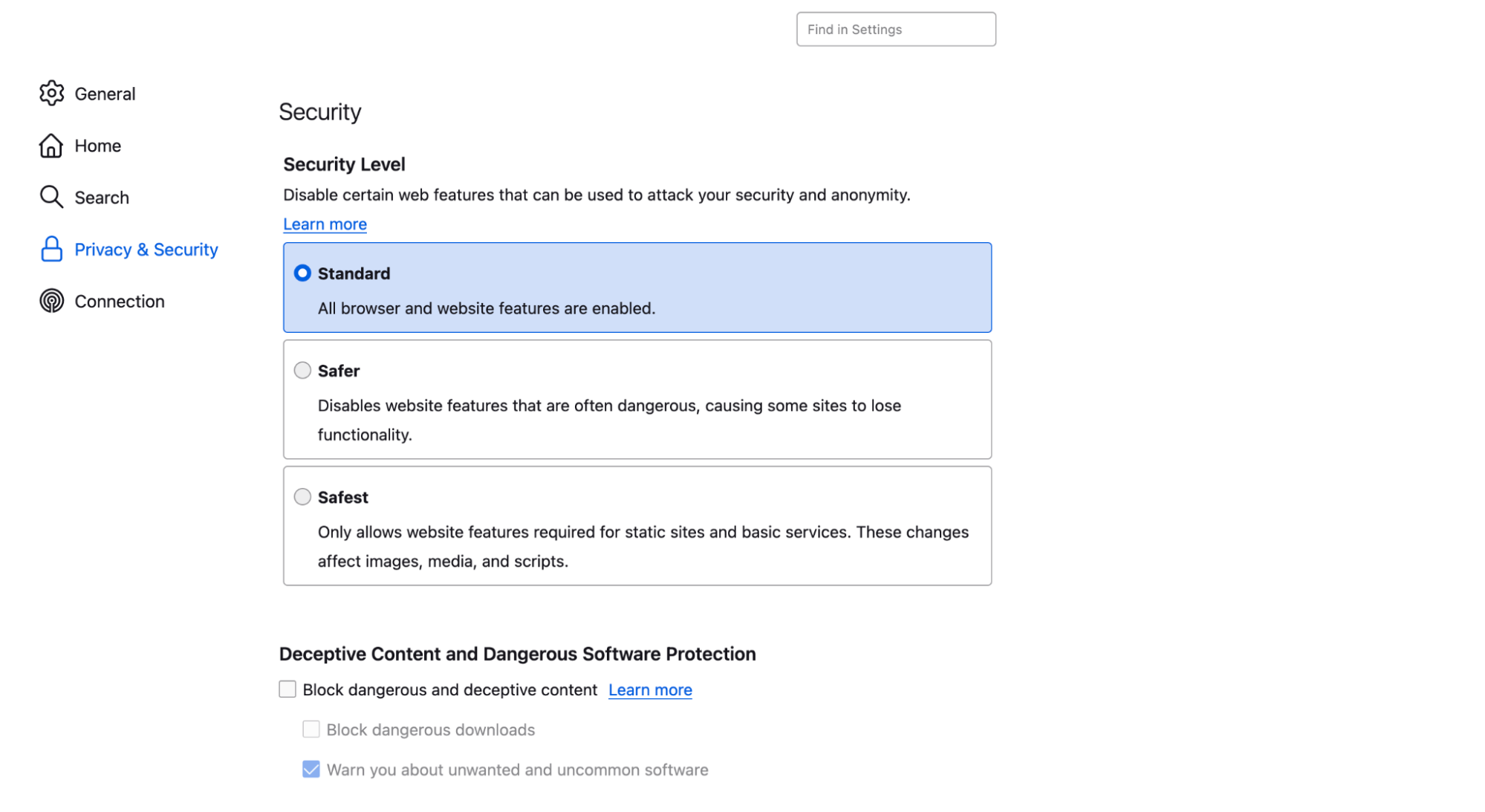 Find in Settings

General

Home

Search

Privacy & Security

Connection

Security

Security Level

Disable certain web features that can be used to attack your security and anonymity.

Learn more

Standard

All browser and website features are enabled.

Safer

Disables website features that are often dangerous, causing some sites to lose functionality.

Safest

Only allows website features required for static sites and basic services. These changes affect images, media, and scripts.

Deceptive Content and Dangerous Software Protection

Block dangerous and deceptive content Learn more

Block dangerous downloads

Warn you about unwanted and uncommon software